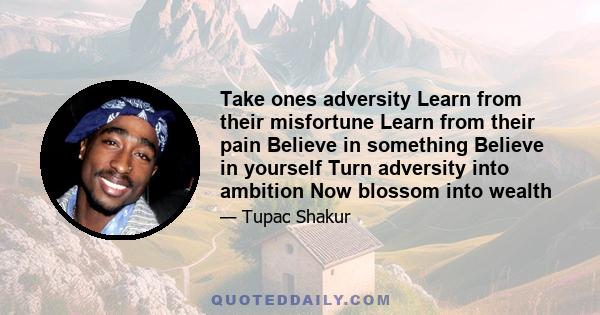 Take ones adversity Learn from their misfortune Learn from their pain Believe in something Believe in yourself Turn adversity into ambition Now blossom into wealth

— Tupac Shakur

QUOTEDDAILY.COM